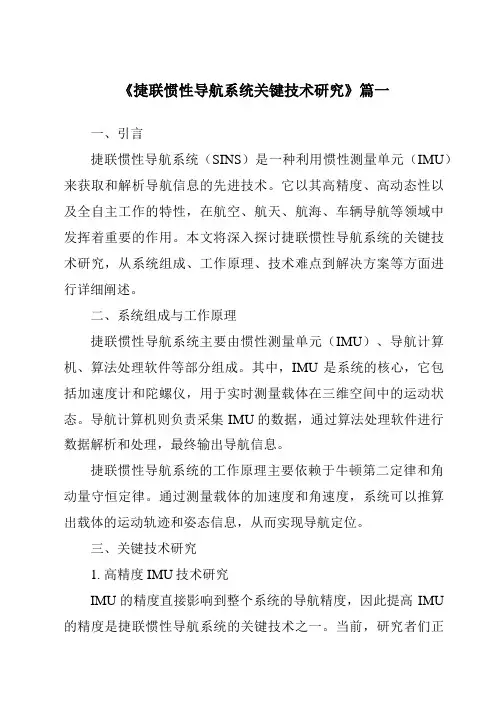 《捷联惯性导航系统关键技术研究》篇一

一、引言

捷联惯性导航系统（SINS）是一种利用惯性测量单元（IMU）来获取和解析导航信息的先进技术。它以其高精度、高动态性以及全自主工作的特性，在航空、航天、航海、车辆导航等领域中发挥着重要的作用。本文将深入探讨捷联惯性导航系统的关键技术研究，从系统组成、工作原理、技术难点到解决方案等方面进行详细阐述。

二、系统组成与工作原理

捷联惯性导航系统主要由惯性测量单元（IMU）、导航计算机、算法处理软件等部分组成。其中，IMU 是系统的核心，它包括加速度计和陀螺仪，用于实时测量载体在三维空间中的运动状态。导航计算机则负责采集 IMU 的数据，通过算法处理软件进行数据解析和处理，最终输出导航信息。

捷联惯性导航系统的工作原理主要依赖于牛顿第二定律和角动量守恒定律。通过测量载体的加速度和角速度，系统可以推算出载体的运动轨迹和姿态信息，从而实现导航定位。

三、关键技术研究

1. 高精度 IMU 技术研究

IMU 的精度直接影响到整个系统的导航精度，因此提高 IMU 的精度是捷联惯性导航系统的关键技术之一。当前，研究者们正